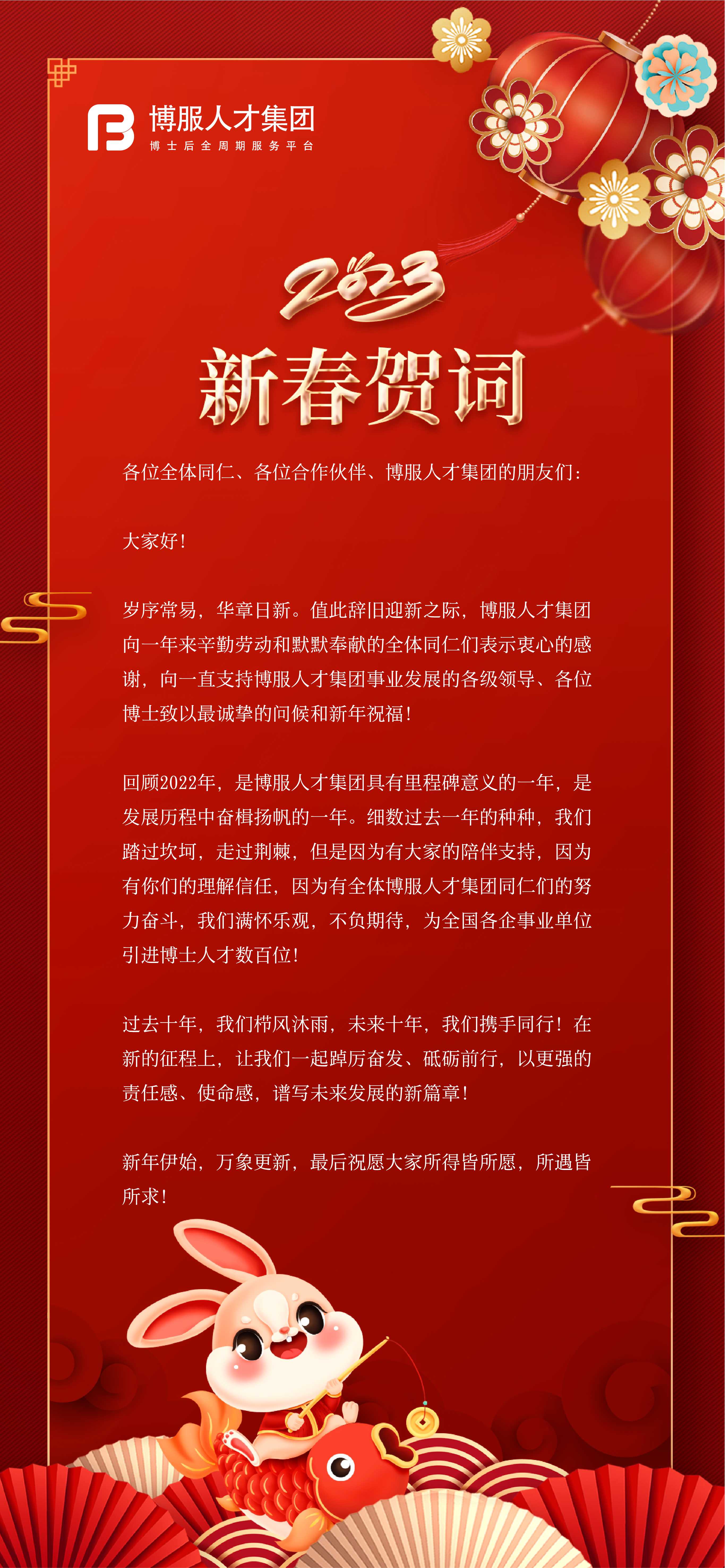 博服人才集团
博士后全周期服务平台

2023

新春贺词

各位全体同仁、各位合作伙伴、博服人才集团的朋友们：

大家好！

岁序常易，华章日新。值此辞旧迎新之际，博服人才集团向一年来辛勤劳动和默默奉献的全体同仁们表示衷心的感谢，向一直支持博服人才集团事业发展的各级领导、各位博士致以最诚挚的问候和新年祝福！

回顾2022年，是博服人才集团具有里程碑意义的一年，是发展历程中奋楫扬帆的一年。细数过去一年的种种，我们踏过坎坷，走过荆棘，但是因为有大家的陪伴支持，因为有你们的理解信任，因为有全体博服人才集团同仁们的努力奋斗，我们满怀乐观，不负期待，为全国各企事业单位引进博士人才数百位！

过去十年，我们栉风沐雨，未来十年，我们携手同行！在新的征程上，让我们一起踔厉奋发、砥砺前行，以更强的责任感、使命感，谱写未来发展的新篇章！

新年伊始，万象更新，最后祝愿大家所得皆所愿，所遇皆所求！